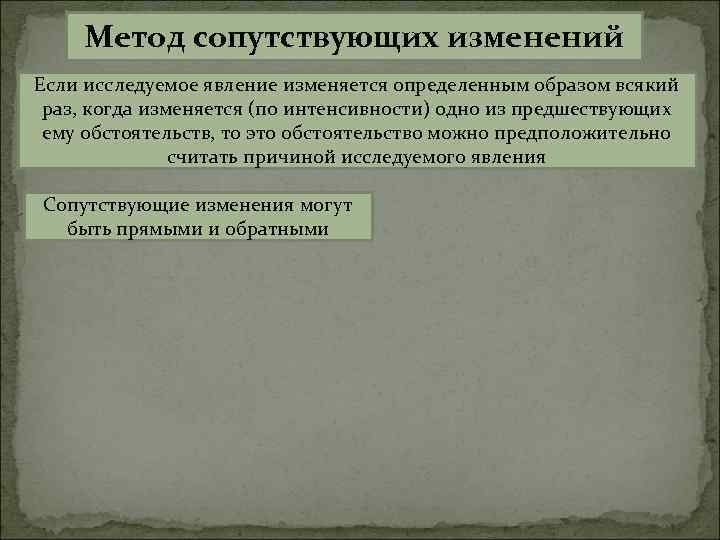 Метод сопутствующих изменений

Если исследуемое явление изменяется определенным образом всякий раз, когда изменяется (по интенсивности) одно из предшествующих ему обстоятельств, то это обстоятельство можно предположительно считать причиной исследуемого явления

Сопутствующие изменения могут быть прямыми и обратными